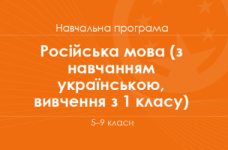 Навчальна програма

Російська мова (з навчанням українською, вивчення з 1 класу)

5–9 класи